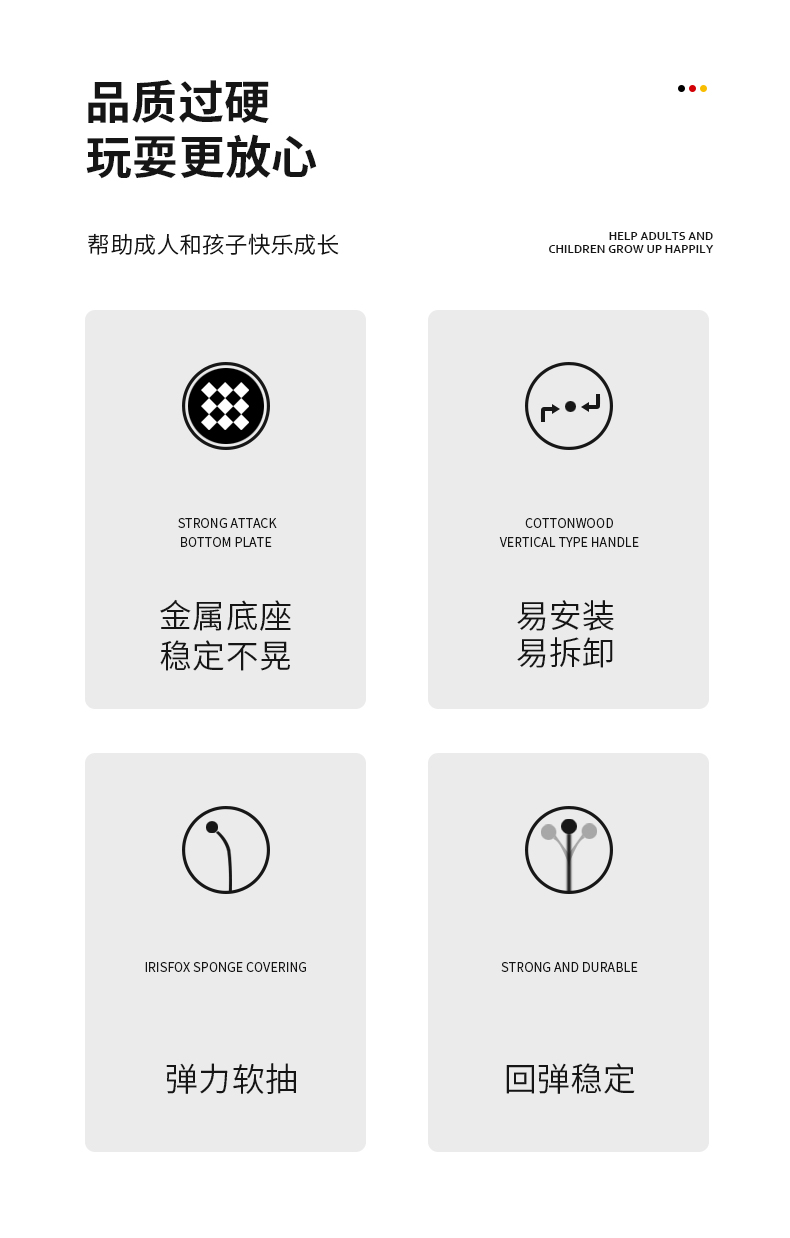 品质过硬
玩耍更放心

帮助成人和孩子快乐成长

HELP ADULTS AND
CHILDREN GROW UP HAPPILY

STRONG ATTACK
BOTTOM PLATE

金属底座
稳定不晃

COTTONWOOD
VERTICAL TYPE HANDLE

易安装
易拆卸

IRISFOX SPONGE COVERING

弹力软抽

STRONG AND DURABLE

回弹稳定